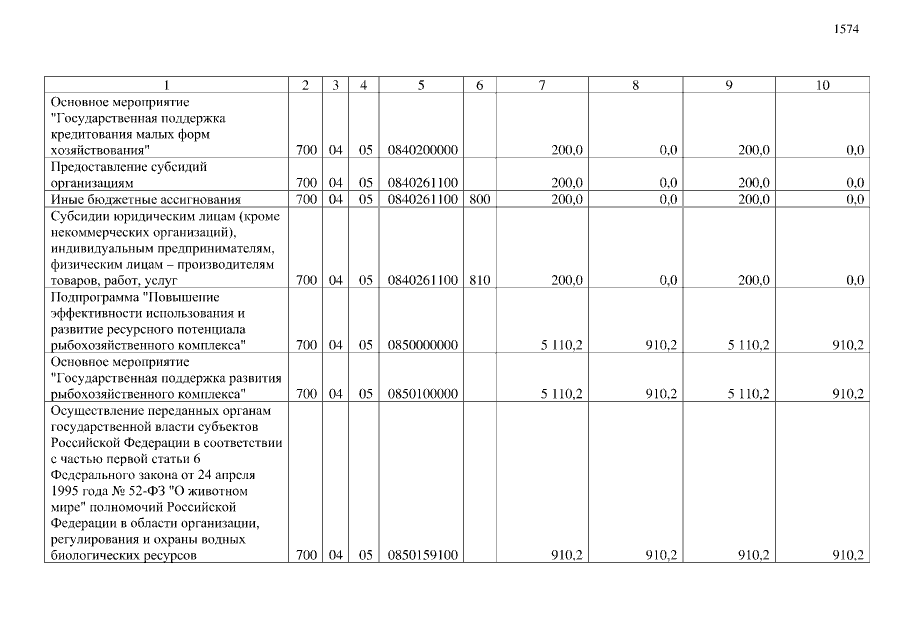 1574

| 1 | 2 | 3 | 4 | 5 | 6 | 7 | 8 | 9 | 10 |
|---|---|---|---|---|---|---|---|---|---|
| Основное мероприятие "Государственная поддержка кредитования малых форм хозяйствования" | 700 | 04 | 05 | 0840200000 | | 200,0 | 0,0 | 200,0 | 0,0 |
| Предоставление субсидий организациям | 700 | 04 | 05 | 0840261100 | | 200,0 | 0,0 | 200,0 | 0,0 |
| Иные бюджетные ассигнования | 700 | 04 | 05 | 0840261100 | 800 | 200,0 | 0,0 | 200,0 | 0,0 |
| Субсидии юридическим лицам (кроме некоммерческих организаций), индивидуальным предпринимателям, физическим лицам – производителям товаров, работ, услуг | 700 | 04 | 05 | 0840261100 | 810 | 200,0 | 0,0 | 200,0 | 0,0 |
| Подпрограмма "Повышение эффективности использования и развитие ресурсного потенциала рыбохозяйственного комплекса" | 700 | 04 | 05 | 0850000000 | | 5 110,2 | 910,2 | 5 110,2 | 910,2 |
| Основное мероприятие "Государственная поддержка развития рыбохозяйственного комплекса" | 700 | 04 | 05 | 0850100000 | | 5 110,2 | 910,2 | 5 110,2 | 910,2 |
| Осуществление переданных органам государственной власти субъектов Российской Федерации в соответствии с частью первой статьи 6 Федерального закона от 24 апреля 1995 года № 52-ФЗ "О животном мире" полномочий Российской Федерации в области организации, регулирования и охраны водных биологических ресурсов | 700 | 04 | 05 | 0850159100 | | 910,2 | 910,2 | 910,2 | 910,2 |